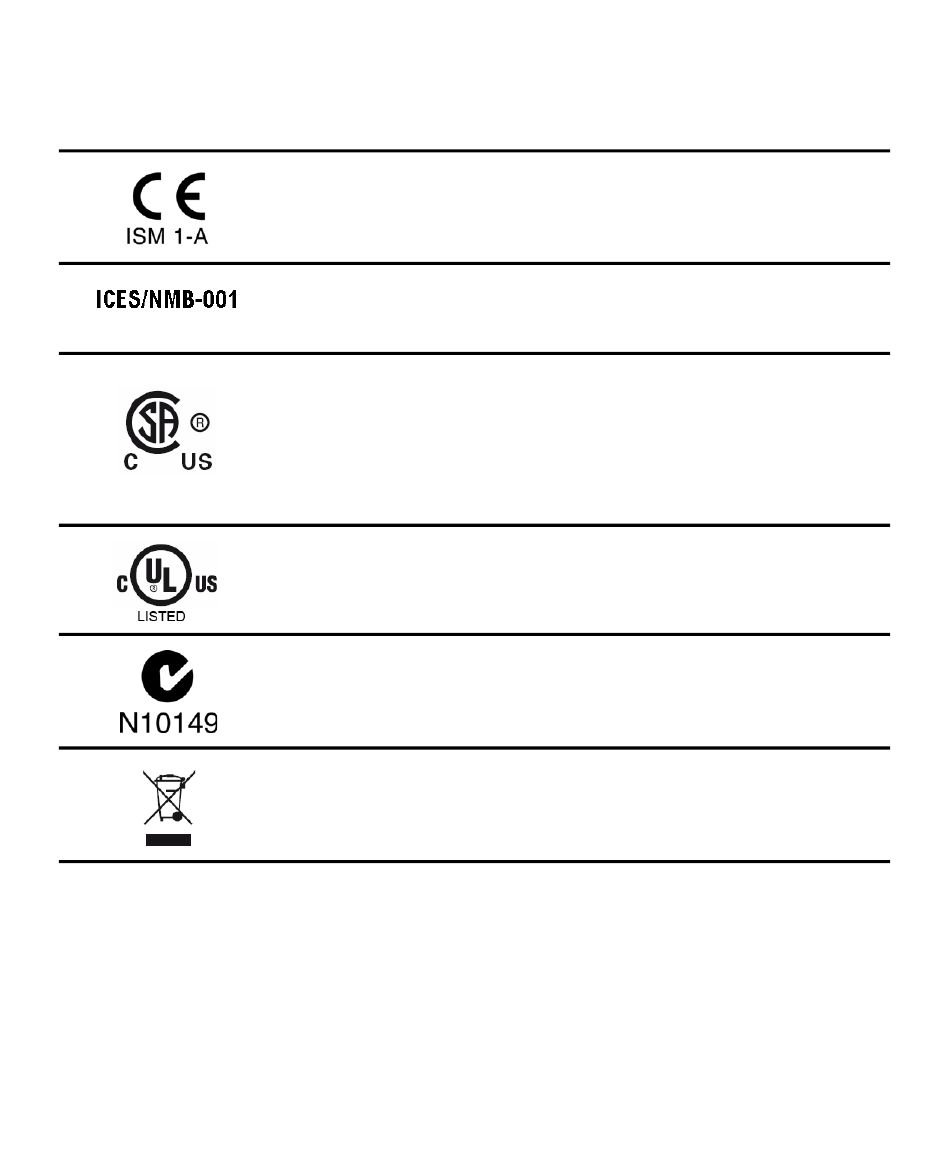 CE
ISM 1-A

ICES/NMB-001

SA ®
C US

C UL US
LISTED

N10149